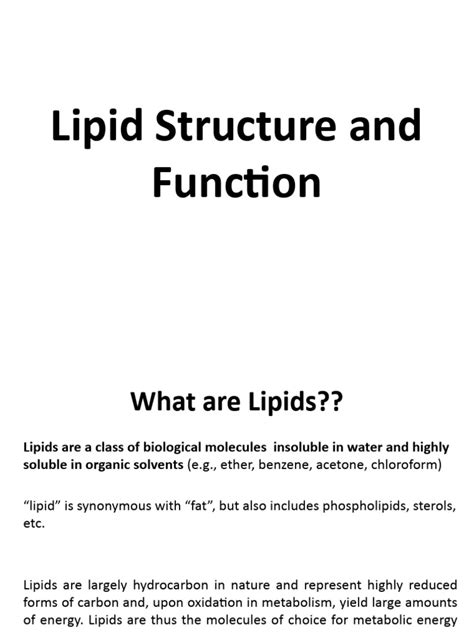 Lipid Structure and Function

What are Lipids??

Lipids are a class of biological molecules insoluble in water and highly soluble in organic solvents (e.g., ether, benzene, acetone, chloroform)

“lipid” is synonymous with “fat”, but also includes phospholipids, sterols, etc.

Lipids are largely hydrocarbon in nature and represent highly reduced forms of carbon and, upon oxidation in metabolism, yield large amounts of energy. Lipids are thus the molecules of choice for metabolic energy